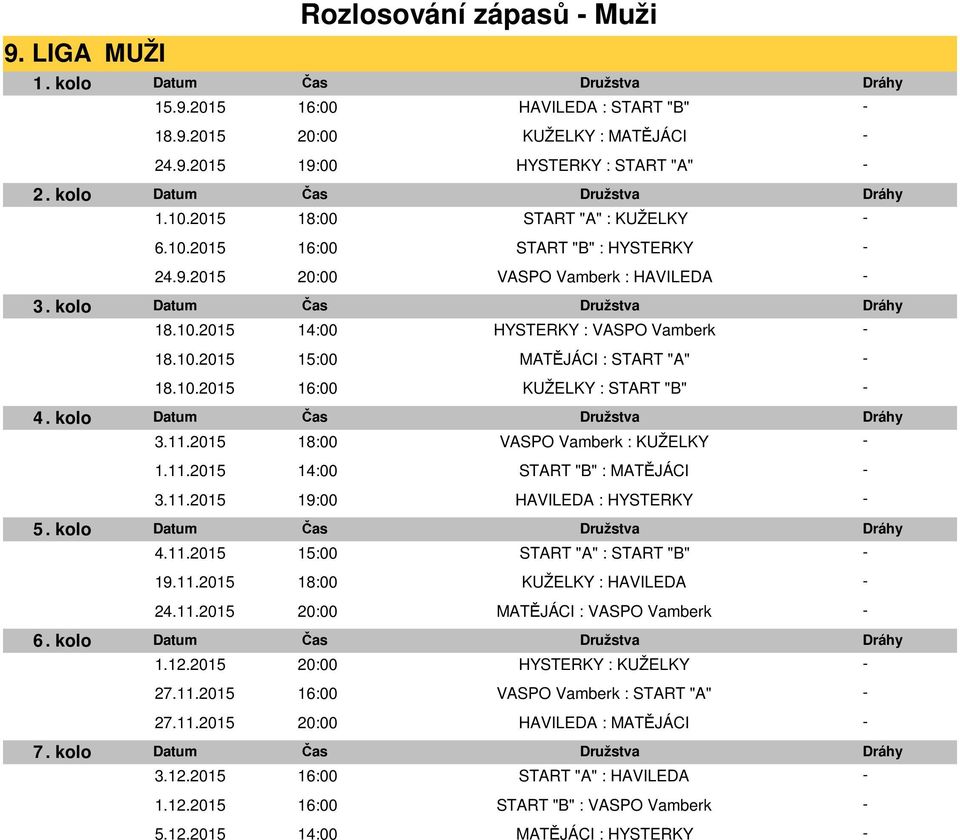 Rozlosování zápasů - Muži

9. LIGA MUŽI

| 1. kolo | Datum | Čas | Družstva | Dráhy |
|---|---|---|---|---|
| | 15.9.2015 | 16:00 | HAVILEDA : START "B" | - |
| | 18.9.2015 | 20:00 | KUŽELKY : MATĚJÁCI | - |
| | 24.9.2015 | 19:00 | HYSTERKY : START "A" | - |
| 2. kolo | Datum | Čas | Družstva | Dráhy |
| | 1.10.2015 | 18:00 | START "A" : KUŽELKY | - |
| | 6.10.2015 | 16:00 | START "B" : HYSTERKY | - |
| | 24.9.2015 | 20:00 | VASPO Vamberk : HAVILEDA | - |
| 3. kolo | Datum | Čas | Družstva | Dráhy |
| | 18.10.2015 | 14:00 | HYSTERKY : VASPO Vamberk | - |
| | 18.10.2015 | 15:00 | MATĚJÁCI : START "A" | - |
| | 18.10.2015 | 16:00 | KUŽELKY : START "B" | - |
| 4. kolo | Datum | Čas | Družstva | Dráhy |
| | 3.11.2015 | 18:00 | VASPO Vamberk : KUŽELKY | - |
| | 1.11.2015 | 14:00 | START "B" : MATĚJÁCI | - |
| | 3.11.2015 | 19:00 | HAVILEDA : HYSTERKY | - |
| 5. kolo | Datum | Čas | Družstva | Dráhy |
| | 4.11.2015 | 15:00 | START "A" : START "B" | - |
| | 19.11.2015 | 18:00 | KUŽELKY : HAVILEDA | - |
| | 24.11.2015 | 20:00 | MATĚJÁCI : VASPO Vamberk | - |
| 6. kolo | Datum | Čas | Družstva | Dráhy |
| | 1.12.2015 | 20:00 | HYSTERKY : KUŽELKY | - |
| | 27.11.2015 | 16:00 | VASPO Vamberk : START "A" | - |
| | 27.11.2015 | 20:00 | HAVILEDA : MATĚJÁCI | - |
| 7. kolo | Datum | Čas | Družstva | Dráhy |
| | 3.12.2015 | 16:00 | START "A" : HAVILEDA | - |
| | 1.12.2015 | 16:00 | START "B" : VASPO Vamberk | - |
| | 5.12.2015 | 14:00 | MATĚJÁCI : HYSTERKY | - |